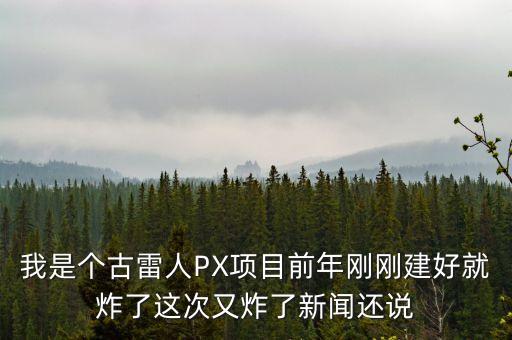 我是个古雷人PX项目前年刚刚建好就炸了这次又炸了新闻还说